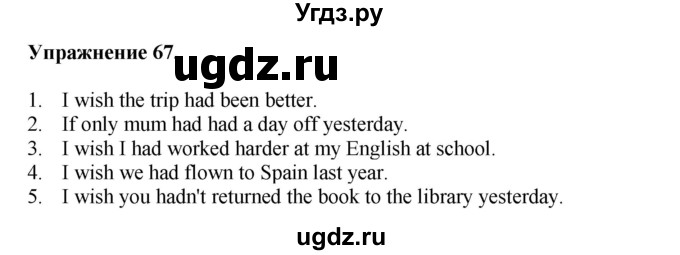 Угдз.ру

Упражнение 67 ugdz.ru

1. I wish the trip had been better.
2. If only mum had had a day off yesterday.
3. I wish I had worked harder at my English at school.
4. I wish we had flown to Spain last year.
5. I wish you hadn't returned the book to the library yesterday.

ugdz.ru